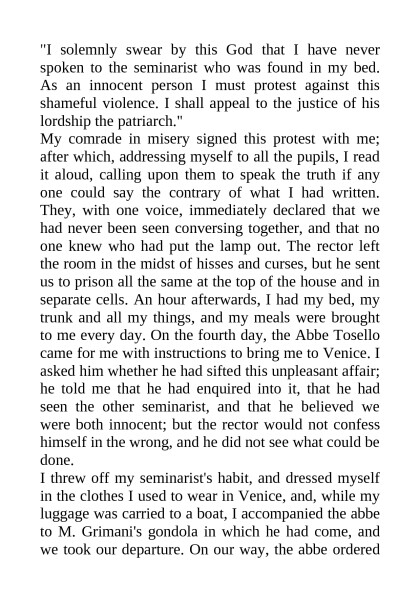 "I solemnly swear by this God that I have never spoken to the seminarist who was found in my bed. As an innocent person I must protest against this shameful violence. I shall appeal to the justice of his lordship the patriarch."

My comrade in misery signed this protest with me; after which, addressing myself to all the pupils, I read it aloud, calling upon them to speak the truth if any one could say the contrary of what I had written. They, with one voice, immediately declared that we had never been seen conversing together, and that no one knew who had put the lamp out. The rector left the room in the midst of hisses and curses, but he sent us to prison all the same at the top of the house and in separate cells. An hour afterwards, I had my bed, my trunk and all my things, and my meals were brought to me every day. On the fourth day, the Abbe Tosello came for me with instructions to bring me to Venice. I asked him whether he had sifted this unpleasant affair; he told me that he had enquired into it, that he had seen the other seminarist, and that he believed we were both innocent; but the rector would not confess himself in the wrong, and he did not see what could be done.

I threw off my seminarist's habit, and dressed myself in the clothes I used to wear in Venice, and, while my luggage was carried to a boat, I accompanied the abbe to M. Grimani's gondola in which he had come, and we took our departure. On our way, the abbe ordered